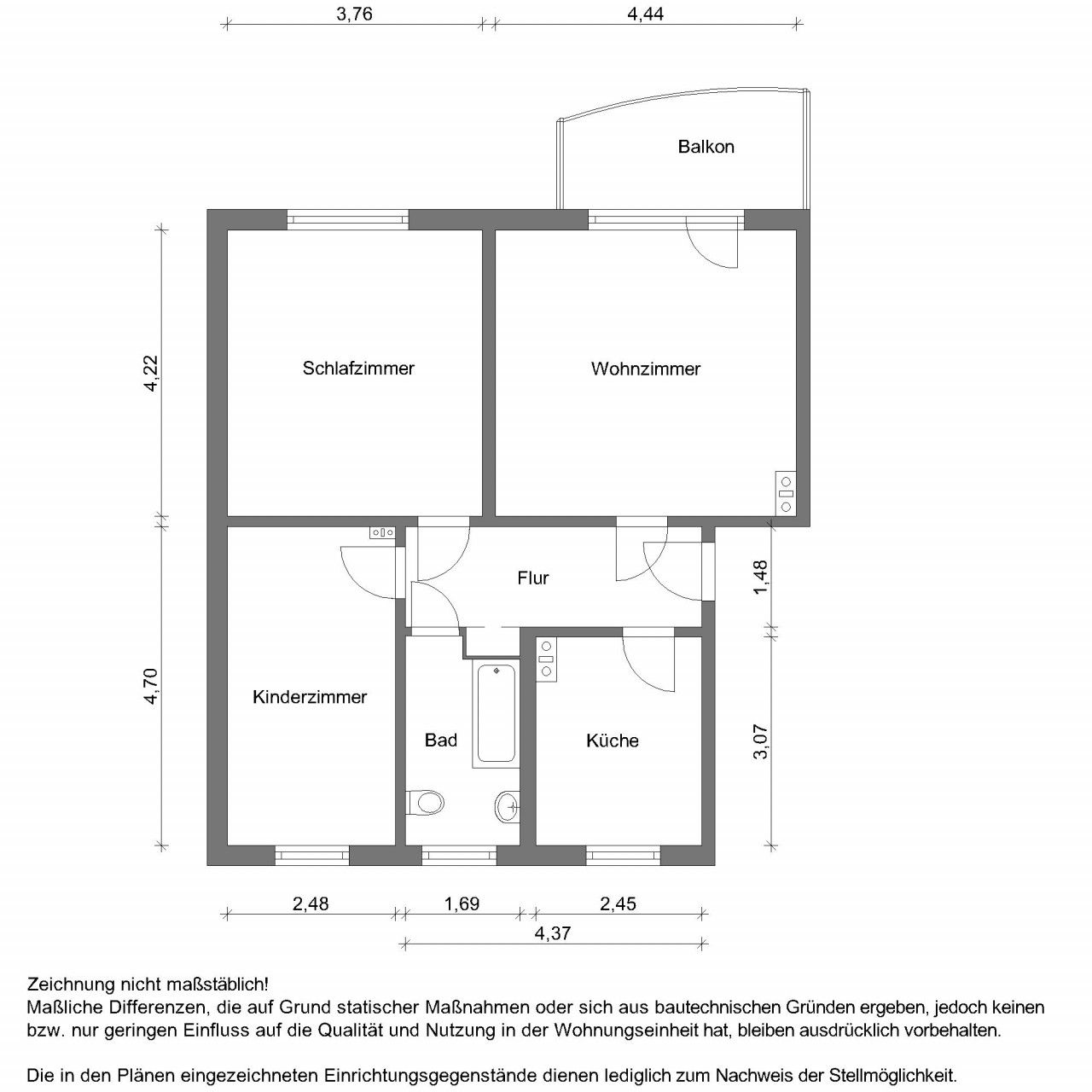 3,76
4,44

Balkon

4,22

Schlafzimmer

Wohnzimmer

Flur

1,48

4,70

Kinderzimmer

Bad

Küche

3,07

2,48
1,69
2,45
4,37

Zeichnung nicht maßstäblich!
Maßliche Differenzen, die auf Grund statischer Maßnahmen oder sich aus bautechnischen Gründen ergeben, jedoch keinen bzw. nur geringen Einfluss auf die Qualität und Nutzung in der Wohnungseinheit hat, bleiben ausdrücklich vorbehalten.

Die in den Plänen eingezeichneten Einrichtungsgegenstände dienen lediglich zum Nachweis der Stellmöglichkeit.